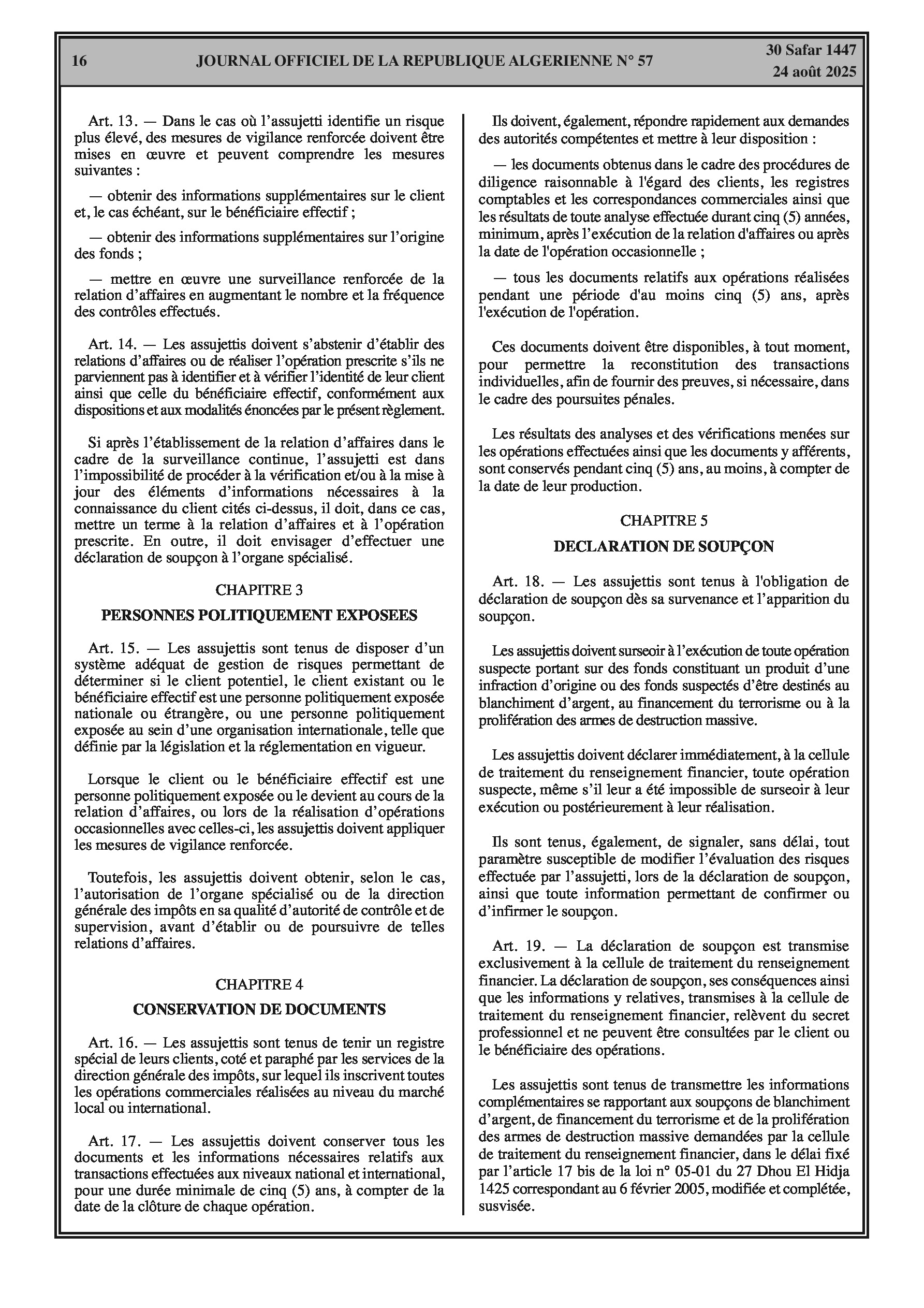 16 JOURNAL OFFICIEL DE LA REPUBLIQUE ALGERIENNE N° 57 30 Safar 1447
24 août 2025

Art. 13. — Dans le cas où l'assujetti identifie un risque plus élevé, des mesures de vigilance renforcée doivent être mises en œuvre et peuvent comprendre les mesures suivantes :

— obtenir des informations supplémentaires sur le client et, le cas échéant, sur le bénéficiaire effectif ;

— obtenir des informations supplémentaires sur l'origine des fonds ;

— mettre en œuvre une surveillance renforcée de la relation d'affaires en augmentant le nombre et la fréquence des contrôles effectués.

Art. 14. — Les assujettis doivent s'abstenir d'établir des relations d'affaires ou de réaliser l'opération prescrite s'ils ne parviennent pas à identifier et à vérifier l'identité de leur client ainsi que celle du bénéficiaire effectif, conformément aux dispositions et aux modalités énoncées par le présent règlement.

Si après l'établissement de la relation d'affaires dans le cadre de la surveillance continue, l'assujetti est dans l'impossibilité de procéder à la vérification et/ou à la mise à jour des éléments d'informations nécessaires à la connaissance du client cités ci-dessus, il doit, dans ce cas, mettre un terme à la relation d'affaires et à l'opération prescrite. En outre, il doit envisager d'effectuer une déclaration de soupçon à l'organe spécialisé.

CHAPITRE 3

PERSONNES POLITIQUEMENT EXPOSEES

Art. 15. — Les assujettis sont tenus de disposer d'un système adéquat de gestion de risques permettant de déterminer si le client potentiel, le client existant ou le bénéficiaire effectif est une personne politiquement exposée nationale ou étrangère, ou une personne politiquement exposée au sein d'une organisation internationale, telle que définie par la législation et la réglementation en vigueur.

Lorsque le client ou le bénéficiaire effectif est une personne politiquement exposée ou le devient au cours de la relation d'affaires, ou lors de la réalisation d'opérations occasionnelles avec celles-ci, les assujettis doivent appliquer les mesures de vigilance renforcée.

Toutefois, les assujettis doivent obtenir, selon le cas, l'autorisation de l'organe spécialisé ou de la direction générale des impôts en sa qualité d'autorité de contrôle et de supervision, avant d'établir ou de poursuivre de telles relations d'affaires.

CHAPITRE 4

CONSERVATION DE DOCUMENTS

Art. 16. — Les assujettis sont tenus de tenir un registre spécial de leurs clients, coté et paraphé par les services de la direction générale des impôts, sur lequel ils inscrivent toutes les opérations commerciales réalisées au niveau du marché local ou international.

Art. 17. — Les assujettis doivent conserver tous les documents et les informations nécessaires relatifs aux transactions effectuées aux niveaux national et international, pour une durée minimale de cinq (5) ans, à compter de la date de la clôture de chaque opération.

Ils doivent, également, répondre rapidement aux demandes des autorités compétentes et mettre à leur disposition :

— les documents obtenus dans le cadre des procédures de diligence raisonnable à l'égard des clients, les registres comptables et les correspondances commerciales ainsi que les résultats de toute analyse effectuée durant cinq (5) années, minimum, après l'exécution de la relation d'affaires ou après la date de l'opération occasionnelle ;

— tous les documents relatifs aux opérations réalisées pendant une période d'au moins cinq (5) ans, après l'exécution de l'opération.

Ces documents doivent être disponibles, à tout moment, pour permettre la reconstitution des transactions individuelles, afin de fournir des preuves, si nécessaire, dans le cadre des poursuites pénales.

Les résultats des analyses et des vérifications menées sur les opérations effectuées ainsi que les documents y afférents, sont conservés pendant cinq (5) ans, au moins, à compter de la date de leur production.

CHAPITRE 5

DECLARATION DE SOUPÇON

Art. 18. — Les assujettis sont tenus à l'obligation de déclaration de soupçon dès sa survenance et l'apparition du soupçon.

Les assujettis doivent surseoir à l'exécution de toute opération suspecte portant sur des fonds constituant un produit d'une infraction d'origine ou des fonds suspectés d'être destinés au blanchiment d'argent, au financement du terrorisme ou à la prolifération des armes de destruction massive.

Les assujettis doivent déclarer immédiatement, à la cellule de traitement du renseignement financier, toute opération suspecte, même s'il leur a été impossible de surseoir à leur exécution ou postérieurement à leur réalisation.

Ils sont tenus, également, de signaler, sans délai, tout paramètre susceptible de modifier l'évaluation des risques effectuée par l'assujetti, lors de la déclaration de soupçon, ainsi que toute information permettant de confirmer ou d'infirmer le soupçon.

Art. 19. — La déclaration de soupçon est transmise exclusivement à la cellule de traitement du renseignement financier. La déclaration de soupçon, ses conséquences ainsi que les informations y relatives, transmises à la cellule de traitement du renseignement financier, relèvent du secret professionnel et ne peuvent être consultées par le client ou le bénéficiaire des opérations.

Les assujettis sont tenus de transmettre les informations complémentaires se rapportant aux soupçons de blanchiment d'argent, de financement du terrorisme et de la prolifération des armes de destruction massive demandées par la cellule de traitement du renseignement financier, dans le délai fixé par l'article 17 bis de la loi n° 05-01 du 27 Dhou El Hidja 1425 correspondant au 6 février 2005, modifiée et complétée, susvisée.